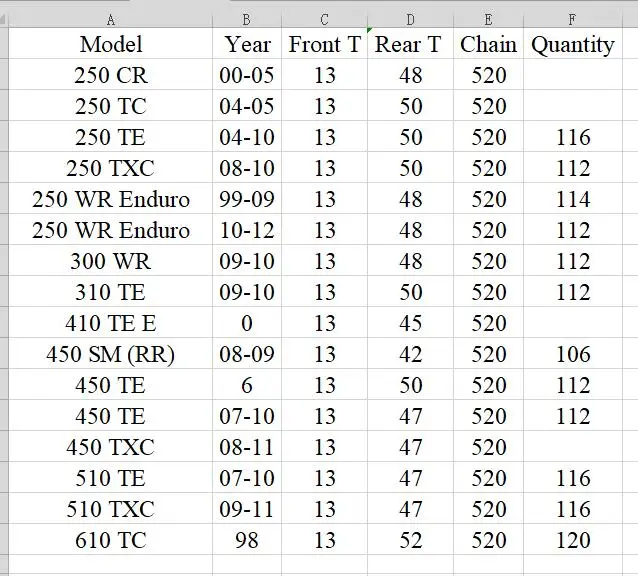 | A | B | C | D | E | F |
|---|---|---|---|---|---|
| Model | Year | Front T | Rear T | Chain | Quantity |
| 250 CR | 00-05 | 13 | 48 | 520 | |
| 250 TC | 04-05 | 13 | 50 | 520 | |
| 250 TE | 04-10 | 13 | 50 | 520 | 116 |
| 250 TXC | 08-10 | 13 | 50 | 520 | 112 |
| 250 WR Enduro | 99-09 | 13 | 48 | 520 | 114 |
| 250 WR Enduro | 10-12 | 13 | 48 | 520 | 112 |
| 300 WR | 09-10 | 13 | 48 | 520 | 112 |
| 310 TE | 09-10 | 13 | 50 | 520 | 112 |
| 410 TE E | 0 | 13 | 45 | 520 | |
| 450 SM (RR) | 08-09 | 13 | 42 | 520 | 106 |
| 450 TE | 6 | 13 | 50 | 520 | 112 |
| 450 TE | 07-10 | 13 | 47 | 520 | 112 |
| 450 TXC | 08-11 | 13 | 47 | 520 | |
| 510 TE | 07-10 | 13 | 47 | 520 | 116 |
| 510 TXC | 09-11 | 13 | 47 | 520 | 116 |
| 610 TC | 98 | 13 | 52 | 520 | 120 |